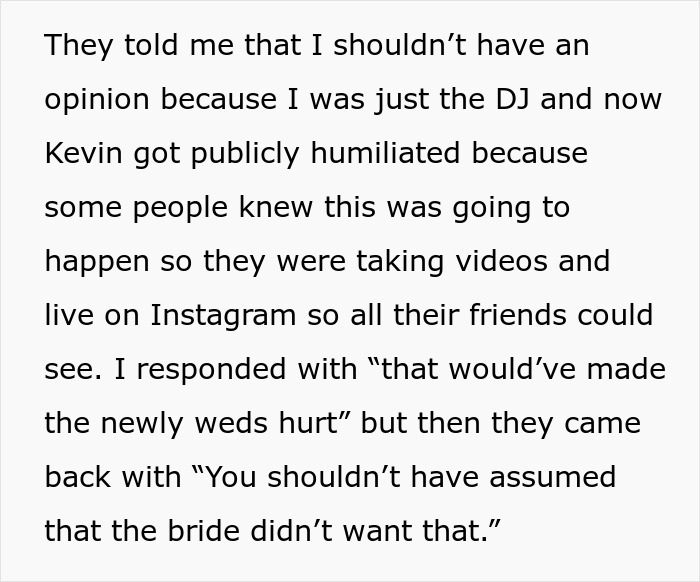 They told me that I shouldn’t have an opinion because I was just the DJ and now Kevin got publicly humiliated because some people knew this was going to happen so they were taking videos and live on Instagram so all their friends could see. I responded with “that would’ve made the newly weds hurt” but then they came back with “You shouldn’t have assumed that the bride didn’t want that.”